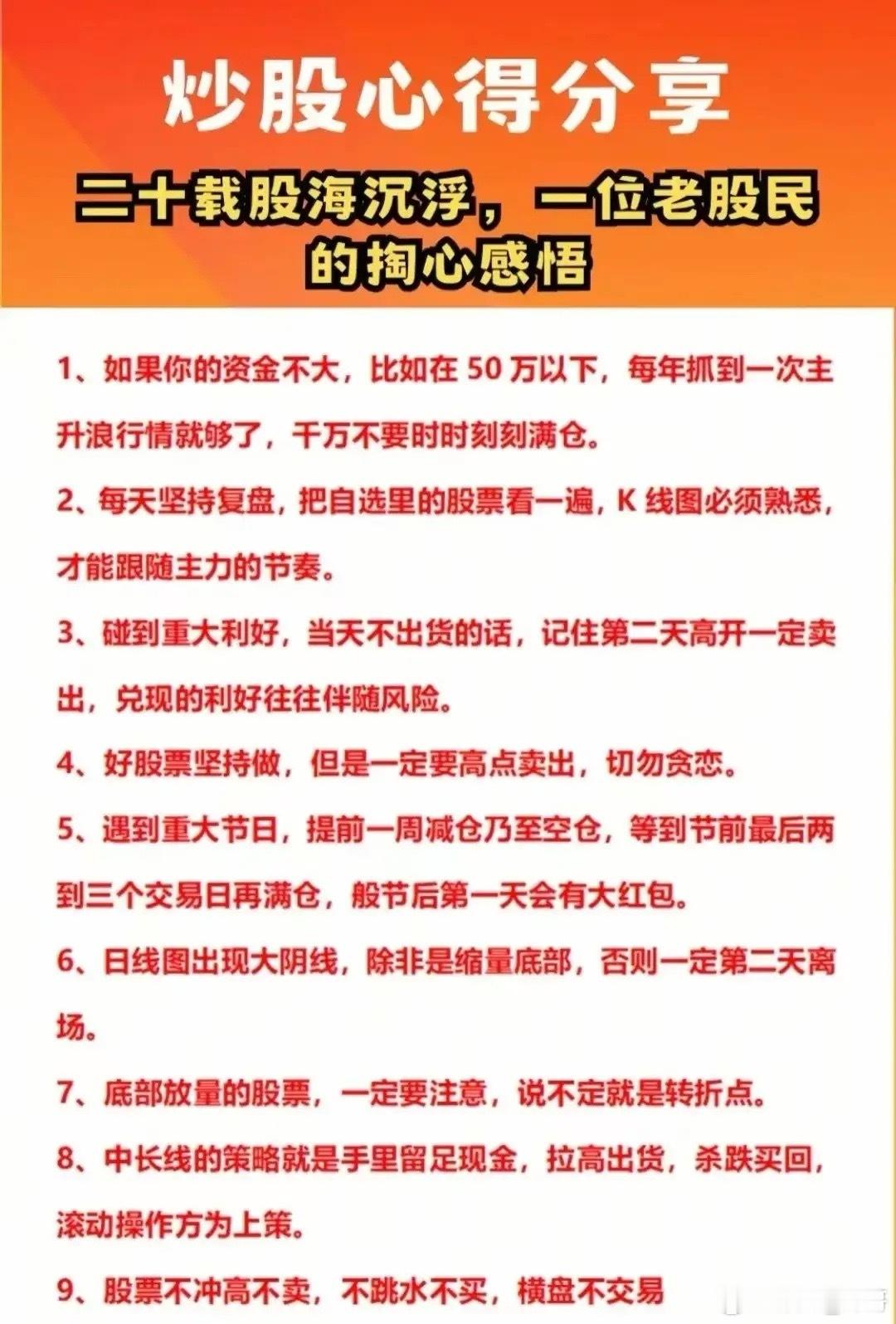 炒股心得分享

二十载股海沉浮，一位老股民的掏心感悟

1、如果你的资金不大，比如在50万以下，每年抓到一次主升浪行情就够了，千万不要时时刻刻满仓。

2、每天坚持复盘，把自选里的股票看一遍，K线图必须熟悉，才能跟随主力的节奏。

3、碰到重大利好，当天不出货的话，记住第二天高开一定卖出，兑现的利好往往伴随风险。

4、好股票坚持做，但是一定要高点卖出，切勿贪恋。

5、遇到重大节日，提前一周减仓乃至空仓，等到节前最后两到三个交易日再满仓，般节后第一天会有大红包。

6、日线图出现大阴线，除非是缩量底部，否则一定第二天离场。

7、底部放量的股票，一定要注意，说不定就是转折点。

8、中长线的策略就是手里留足现金，拉高出货，杀跌买回，滚动操作方为上策。

9、股票不冲高不卖，不跳水不买，横盘不交易